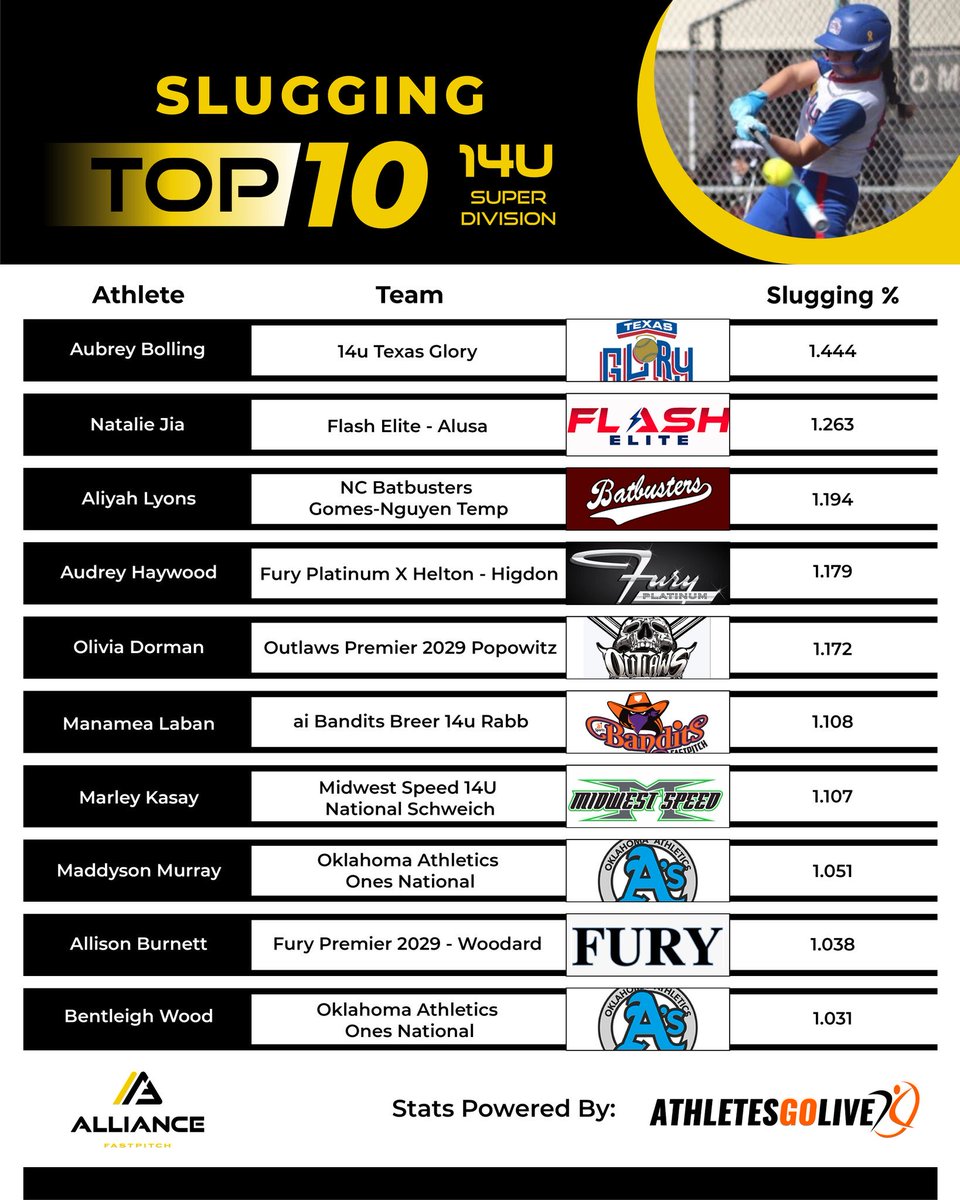 SLUGGING

TOP 10 14U SUPER DIVISION

| Athlete | Team | | Slugging % |
|---|---|---|---|
| Aubrey Bolling | 14u Texas Glory | TEXAS GLORY | 1.444 |
| Natalie Jia | Flash Elite - Alusa | FLASH ELITE | 1.263 |
| Aliyah Lyons | NC Batbusters Gomes-Nguyen Temp | Batbusters | 1.194 |
| Audrey Haywood | Fury Platinum X Helton - Higdon | Fury PLATINUM | 1.179 |
| Olivia Dorman | Outlaws Premier 2029 Popowitz | OUTLAWS | 1.172 |
| Manamea Laban | ai Bandits Breer 14u Rabb | Bandits FASTPITCH | 1.108 |
| Marley Kasay | Midwest Speed 14U National Schweich | MIDWEST SPEED | 1.107 |
| Maddyson Murray | Oklahoma Athletics Ones National | OKLAHOMA ATHLETICS A's | 1.051 |
| Allison Burnett | Fury Premier 2029 - Woodard | FURY | 1.038 |
| Bentleigh Wood | Oklahoma Athletics Ones National | OKLAHOMA ATHLETICS A's | 1.031 |

ALLIANCE FASTPITCH

Stats Powered By: ATHLETESGOLIVE